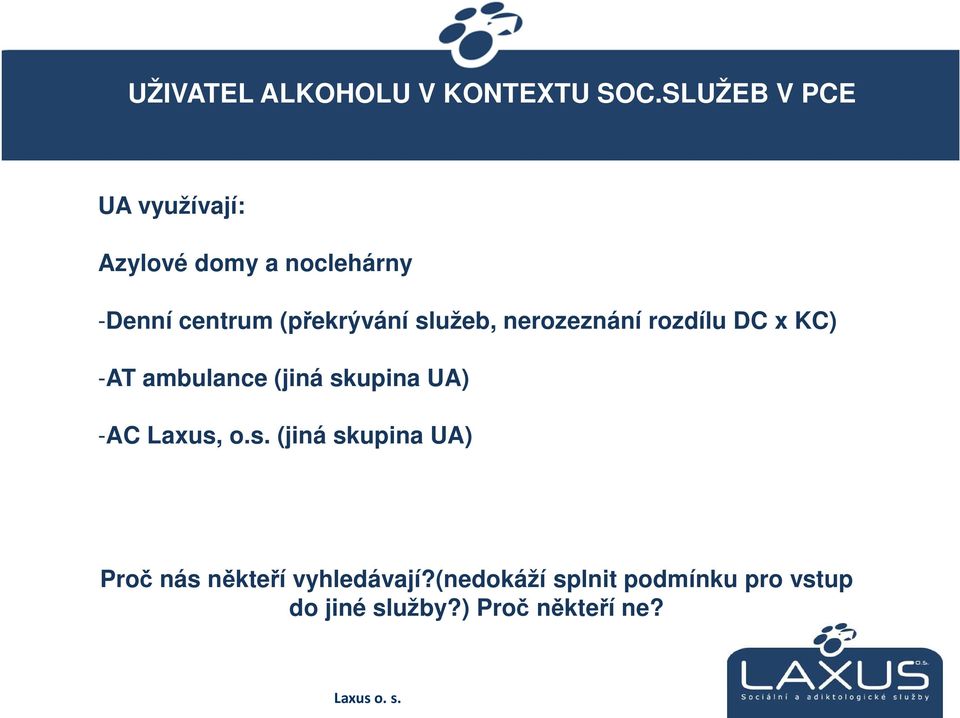 UŽIVATEL ALKOHOLU V KONTEXTU SOC.SLUŽEB V PCE

UA využívají:

Azylové domy a noclehárny

-Denní centrum (překrývání služeb, nerozeznání rozdílu DC x KC)

-AT ambulance (jiná skupina UA)

-AC Laxus, o.s. (jiná skupina UA)

Proč nás někteří vyhledávají?(nedokáží splnit podmínku pro vstup do jiné služby?) Proč někteří ne?

Laxus o. s.

LAXUS o.s.
Sociální a adiktologické služby